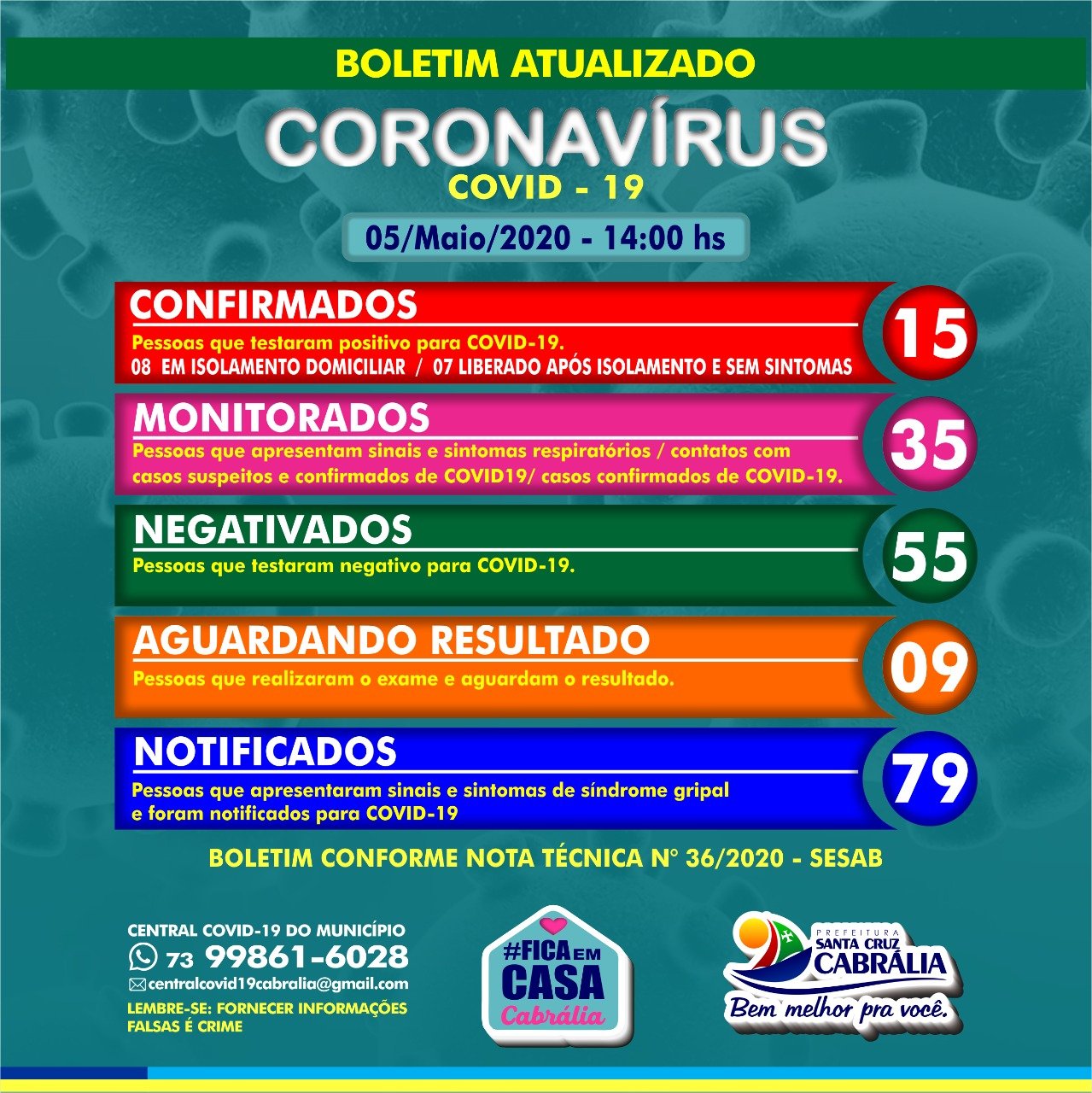 BOLETIM ATUALIZADO

CORONAVÍRUS
COVID - 19

05/Maio/2020 - 14:00 hs

CONFIRMADOS
Pessoas que testaram positivo para COVID-19.
08 EM ISOLAMENTO DOMICILIAR / 07 LIBERADO APÓS ISOLAMENTO E SEM SINTOMAS
15

MONITORADOS
Pessoas que apresentam sinais e sintomas respiratórios / contatos com casos suspeitos e confirmados de COVID19/ casos confirmados de COVID-19.
35

NEGATIVADOS
Pessoas que testaram negativo para COVID-19.
55

AGUARDANDO RESULTADO
Pessoas que realizaram o exame e aguardam o resultado.
09

NOTIFICADOS
Pessoas que apresentaram sinais e sintomas de síndrome gripal e foram notificados para COVID-19
79

BOLETIM CONFORME NOTA TÉCNICA N° 36/2020 - SESAB

CENTRAL COVID-19 DO MUNICÍPIO
73 99861-6028
centralcovid19cabralia@gmail.com
LEMBRE-SE: FORNECER INFORMAÇÕES FALSAS É CRIME

#FICA EM CASA
Cabrália

PREFEITURA
SANTA CRUZ
CABRÁLIA
Bem melhor pra você.